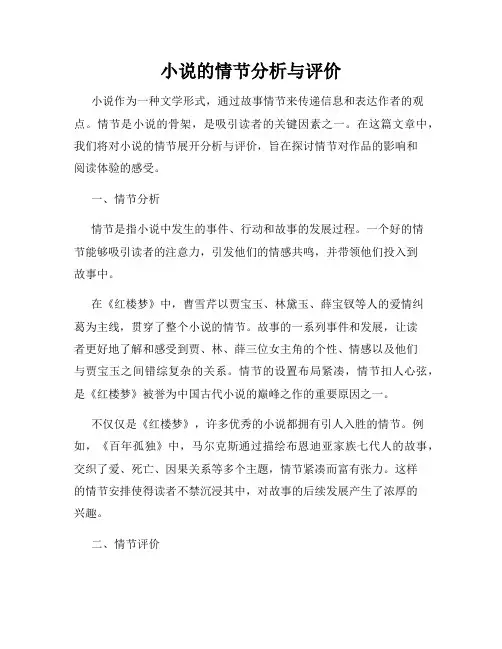 小说的情节分析与评价

小说作为一种文学形式，通过故事情节来传递信息和表达作者的观点。情节是小说的骨架，是吸引读者的关键因素之一。在这篇文章中，我们将对小说的情节展开分析与评价，旨在探讨情节对作品的影响和阅读体验的感受。

一、情节分析

情节是指小说中发生的事件、行动和故事的发展过程。一个好的情节能够吸引读者的注意力，引发他们的情感共鸣，并带领他们投入到故事中。

在《红楼梦》中，曹雪芹以贾宝玉、林黛玉、薛宝钗等人的爱情纠葛为主线，贯穿了整个小说的情节。故事的一系列事件和发展，让读者更好地了解和感受到贾、林、薛三位女主角的个性、情感以及他们与贾宝玉之间错综复杂的关系。情节的设置布局紧凑，情节扣人心弦，是《红楼梦》被誉为中国古代小说的巅峰之作的重要原因之一。

不仅仅是《红楼梦》，许多优秀的小说都拥有引人入胜的情节。例如，《百年孤独》中，马尔克斯通过描绘布恩迪亚家族七代人的故事，交织了爱、死亡、因果关系等多个主题，情节紧凑而富有张力。这样的情节安排使得读者不禁沉浸其中，对故事的后续发展产生了浓厚的兴趣。

二、情节评价